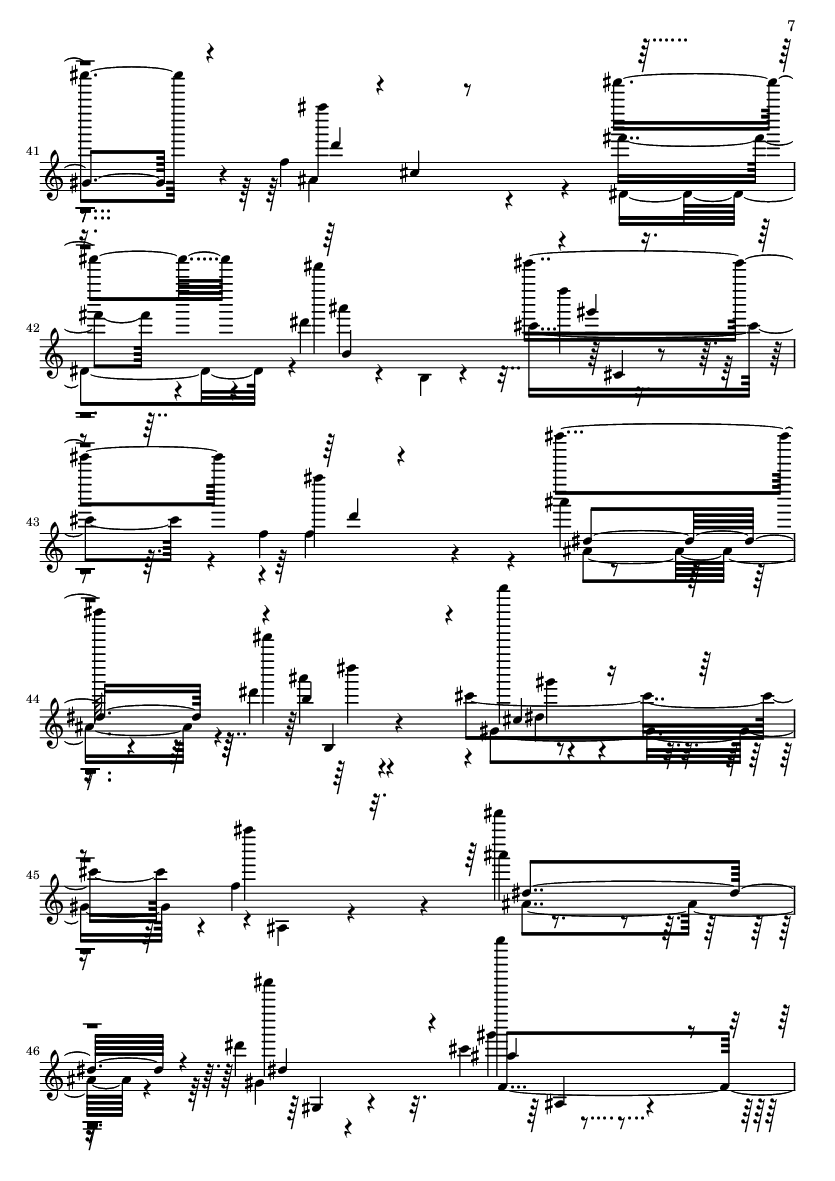 7

41

42

43

44

45

46